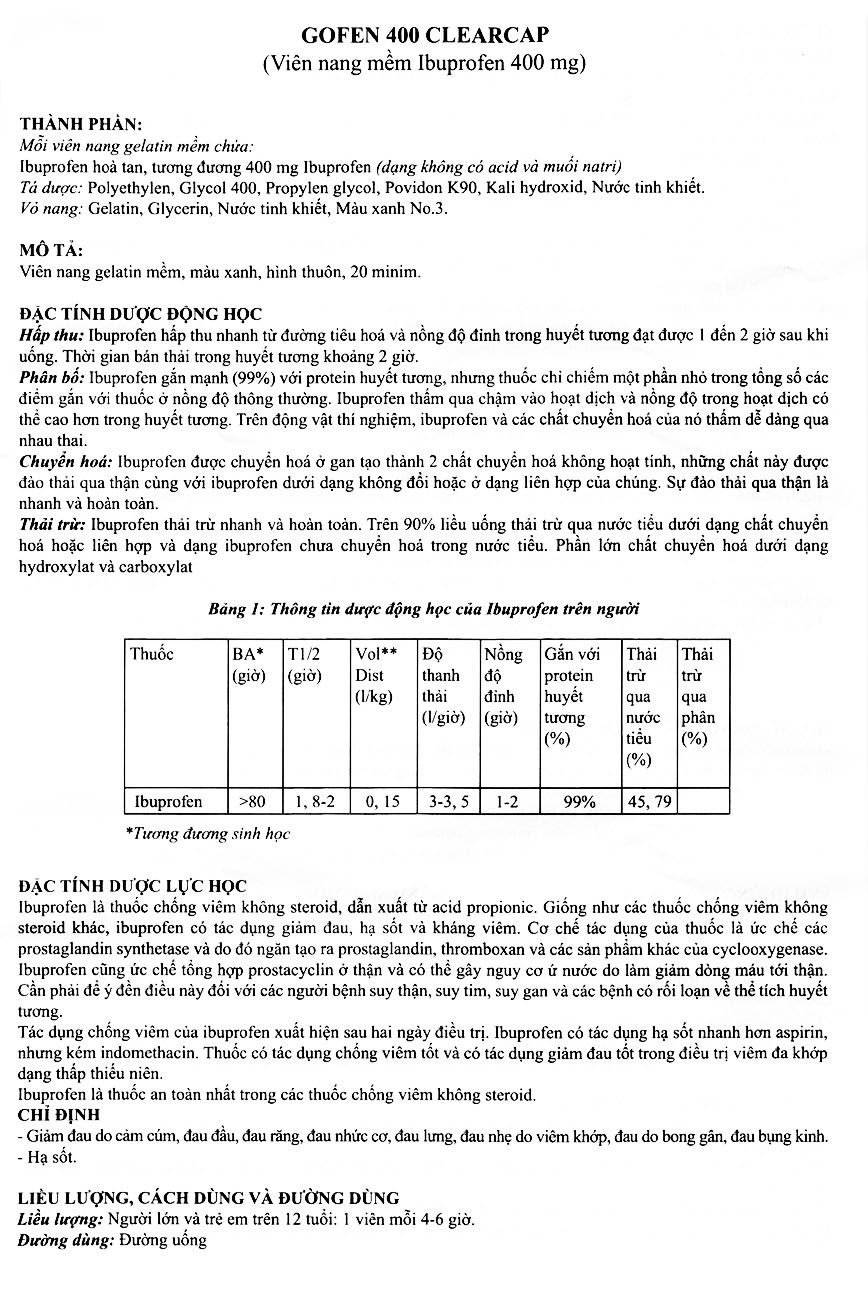 GOFEN 400 CLEARCAP
(Viên nang mềm Ibuprofen 400 mg)

THÀNH PHẦN:
Mỗi viên nang gelatin mềm chứa:
Ibuprofen hoà tan, tương đương 400 mg Ibuprofen (dạng không có acid và muối natri)
Tá dược: Polyethylen, Glycol 400, Propylen glycol, Povidon K90, Kali hydroxid, Nước tinh khiết.
Vỏ nang: Gelatin, Glycerin, Nước tinh khiết, Màu xanh No.3.

MÔ TẢ:
Viên nang gelatin mềm, màu xanh, hình thuôn, 20 minim.

ĐẶC TÍNH DƯỢC ĐỘNG HỌC
Hấp thu: Ibuprofen hấp thu nhanh từ đường tiêu hoá và nồng độ đỉnh trong huyết tương đạt được 1 đến 2 giờ sau khi uống. Thời gian bán thải trong huyết tương khoảng 2 giờ.
Phân bố: Ibuprofen gắn mạnh (99%) với protein huyết tương, nhưng thuốc chỉ chiếm một phần nhỏ trong tổng số các điểm gắn với thuốc ở nồng độ thông thường. Ibuprofen thấm qua chậm vào hoạt dịch và nồng độ trong hoạt dịch có thể cao hơn trong huyết tương. Trên động vật thí nghiệm, ibuprofen và các chất chuyển hoá của nó thấm dễ dàng qua nhau thai.
Chuyển hoá: Ibuprofen được chuyển hoá ở gan tạo thành 2 chất chuyển hoá không hoạt tính, những chất này được đào thải qua thận cùng với ibuprofen dưới dạng không đổi hoặc ở dạng liên hợp của chúng. Sự đào thải qua thận là nhanh và hoàn toàn.
Thải trừ: Ibuprofen thải trừ nhanh và hoàn toàn. Trên 90% liều uống thải trừ qua nước tiểu dưới dạng chất chuyển hoá hoặc liên hợp và dạng ibuprofen chưa chuyển hoá trong nước tiểu. Phần lớn chất chuyển hoá dưới dạng hydroxylat và carboxylat

Bảng 1: Thông tin dược động học của Ibuprofen trên người

| Thuốc | BA* (giờ) | T1/2 (giờ) | Vol** Dist (l/kg) | Độ thanh thải (l/giờ) | Nồng độ đỉnh (giờ) | Gắn với protein huyết tương (%) | Thải trừ qua nước tiểu (%) | Thải trừ qua phân (%) |
|---|---|---|---|---|---|---|---|---|
| Ibuprofen | >80 | 1, 8-2 | 0, 15 | 3-3, 5 | 1-2 | 99% | 45, 79 | |

*Tương đương sinh học

ĐẶC TÍNH DƯỢC LỰC HỌC
Ibuprofen là thuốc chống viêm không steroid, dẫn xuất từ acid propionic. Giống như các thuốc chống viêm không steroid khác, ibuprofen có tác dụng giảm đau, hạ sốt và kháng viêm. Cơ chế tác dụng của thuốc là ức chế các prostaglandin synthetase và do đó ngăn tạo ra prostaglandin, thromboxan và các sản phẩm khác của cyclooxygenase. Ibuprofen cũng ức chế tổng hợp prostacyclin ở thận và có thể gây nguy cơ ứ nước do làm giảm dòng máu tới thận. Cần phải để ý đến điều này đối với các người bệnh suy thận, suy tim, suy gan và các bệnh có rối loạn về thể tích huyết tương.
Tác dụng chống viêm của ibuprofen xuất hiện sau hai ngày điều trị. Ibuprofen có tác dụng hạ sốt nhanh hơn aspirin, nhưng kém indomethacin. Thuốc có tác dụng chống viêm tốt và có tác dụng giảm đau tốt trong điều trị viêm đa khớp dạng thấp thiếu niên.
Ibuprofen là thuốc an toàn nhất trong các thuốc chống viêm không steroid.
CHỈ ĐỊNH
- Giảm đau do cảm cúm, đau đầu, đau răng, đau nhức cơ, đau lưng, đau nhẹ do viêm khớp, đau do bong gân, đau bụng kinh.
- Hạ sốt.

LIỀU LƯỢNG, CÁCH DÙNG VÀ ĐƯỜNG DÙNG
Liều lượng: Người lớn và trẻ em trên 12 tuổi: 1 viên mỗi 4-6 giờ.
Đường dùng: Đường uống